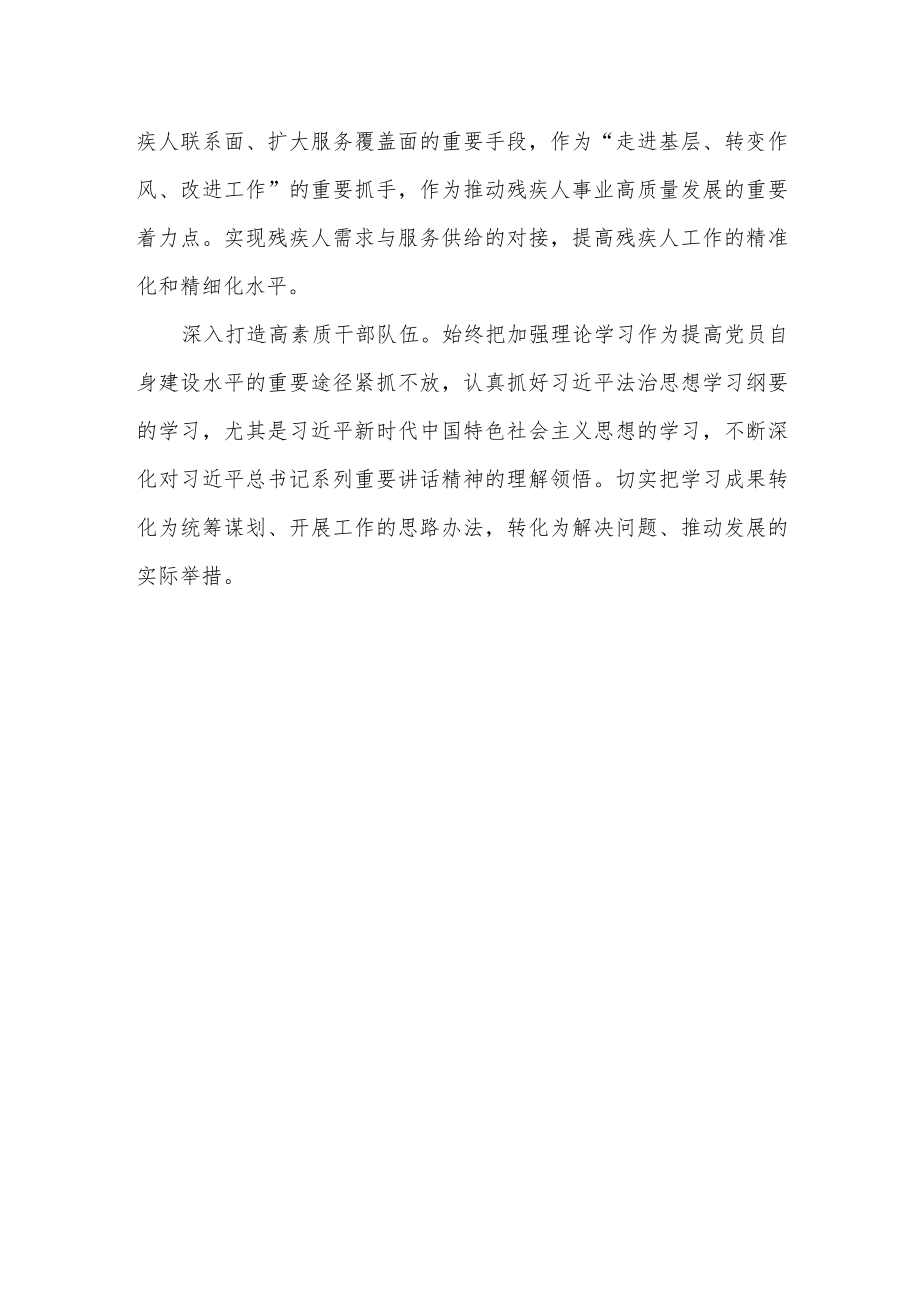 疾人联系面、扩大服务覆盖面的重要手段，作为“走进基层、转变作风、改进工作”的重要抓手，作为推动残疾人事业高质量发展的重要着力点。实现残疾人需求与服务供给的对接，提高残疾人工作的精准化和精细化水平。

深入打造高素质干部队伍。始终把加强理论学习作为提高党员自身建设水平的重要途径紧抓不放，认真抓好习近平法治思想学习纲要的学习，尤其是习近平新时代中国特色社会主义思想的学习，不断深化对习近平总书记系列重要讲话精神的理解领悟。切实把学习成果转化为统筹谋划、开展工作的思路办法，转化为解决问题、推动发展的实际举措。